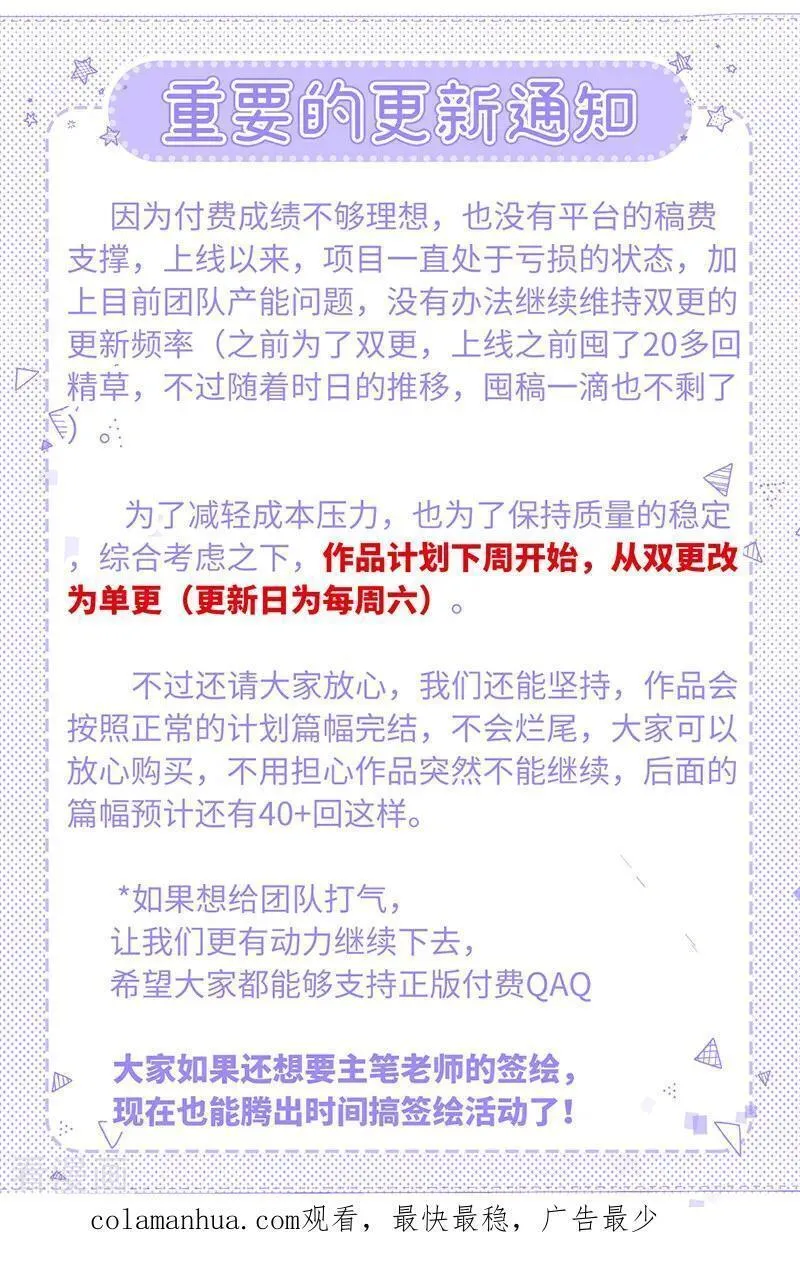 重要的更新通知

因为付费成绩不够理想，也没有平台的稿费支撑，上线以来，项目一直处于亏损的状态，加上目前团队产能问题，没有办法继续维持双更的更新频率（之前为了双更，上线之前囤了20多回精草，不过随着时日的推移，囤稿一滴也不剩了）。

为了减轻成本压力，也为了保持质量的稳定，综合考虑之下，作品计划下周开始，从双更改为单更（更新日为每周六）。

不过还请大家放心，我们还能坚持，作品会按照正常的计划篇幅完结，不会烂尾，大家可以放心购买，不用担心作品突然不能继续，后面的篇幅预计还有40+回这样。

*如果想给团队打气，
让我们更有动力继续下去，
希望大家都能够支持正版付费QAQ

大家如果还想要主笔老师的签绘，
现在也能腾出时间搞签绘活动了！

colamanhua.com观看，最快最稳，广告最少